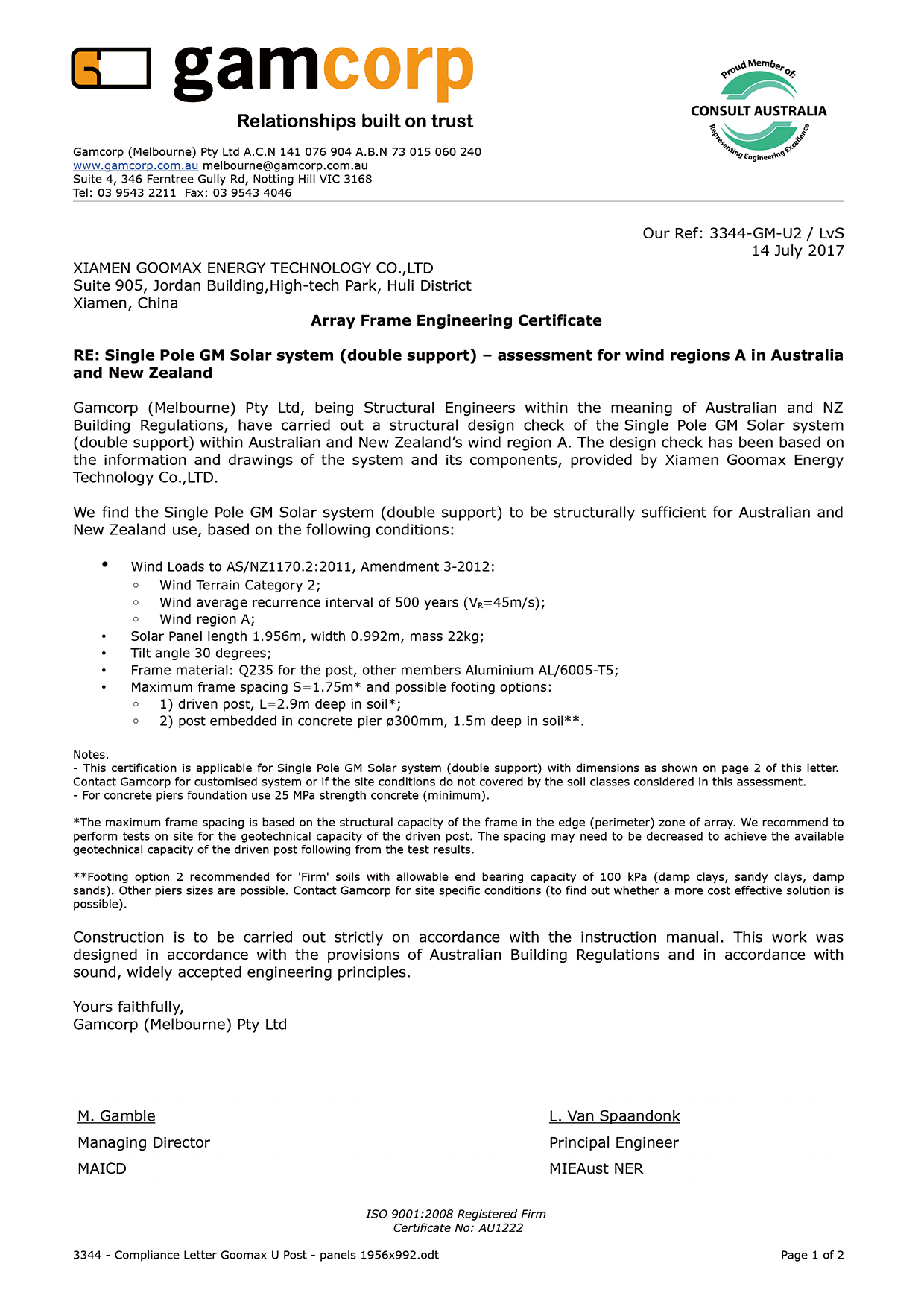 gamcorp
Relationships built on trust

Proud Member of:
CONSULT AUSTRALIA
Representing Engineering Excellence

Gamcorp (Melbourne) Pty Ltd A.C.N 141 076 904 A.B.N 73 015 060 240
www.gamcorp.com.au melbourne@gamcorp.com.au
Suite 4, 346 Ferntree Gully Rd, Notting Hill VIC 3168
Tel: 03 9543 2211 Fax: 03 9543 4046

Our Ref: 3344-GM-U2 / LvS
14 July 2017

XIAMEN GOOMAX ENERGY TECHNOLOGY CO.,LTD
Suite 905, Jordan Building,High-tech Park, Huli District
Xiamen, China

Array Frame Engineering Certificate

RE: Single Pole GM Solar system (double support) – assessment for wind regions A in Australia and New Zealand

Gamcorp (Melbourne) Pty Ltd, being Structural Engineers within the meaning of Australian and NZ Building Regulations, have carried out a structural design check of the Single Pole GM Solar system (double support) within Australian and New Zealand's wind region A. The design check has been based on the information and drawings of the system and its components, provided by Xiamen Goomax Energy Technology Co.,LTD.

We find the Single Pole GM Solar system (double support) to be structurally sufficient for Australian and New Zealand use, based on the following conditions:

• Wind Loads to AS/NZ1170.2:2011, Amendment 3-2012:
◦ Wind Terrain Category 2;
◦ Wind average recurrence interval of 500 years ($V_R$=45m/s);
◦ Wind region A;
• Solar Panel length 1.956m, width 0.992m, mass 22kg;
• Tilt angle 30 degrees;
• Frame material: Q235 for the post, other members Aluminium AL/6005-T5;
• Maximum frame spacing S=1.75m* and possible footing options:
◦ 1) driven post, L=2.9m deep in soil*;
◦ 2) post embedded in concrete pier ø300mm, 1.5m deep in soil**.

Notes.
- This certification is applicable for Single Pole GM Solar system (double support) with dimensions as shown on page 2 of this letter. Contact Gamcorp for customised system or if the site conditions do not covered by the soil classes considered in this assessment.
- For concrete piers foundation use 25 MPa strength concrete (minimum).

*The maximum frame spacing is based on the structural capacity of the frame in the edge (perimeter) zone of array. We recommend to perform tests on site for the geotechnical capacity of the driven post. The spacing may need to be decreased to achieve the available geotechnical capacity of the driven post following from the test results.

**Footing option 2 recommended for 'Firm' soils with allowable end bearing capacity of 100 kPa (damp clays, sandy clays, damp sands). Other piers sizes are possible. Contact Gamcorp for site specific conditions (to find out whether a more cost effective solution is possible).

Construction is to be carried out strictly on accordance with the instruction manual. This work was designed in accordance with the provisions of Australian Building Regulations and in accordance with sound, widely accepted engineering principles.

Yours faithfully,
Gamcorp (Melbourne) Pty Ltd

M. Gamble
Managing Director
MAICD

L. Van Spaandonk
Principal Engineer
MIEAust NER

ISO 9001:2008 Registered Firm
Certificate No: AU1222

3344 - Compliance Letter Goomax U Post - panels 1956x992.odt
Page 1 of 2